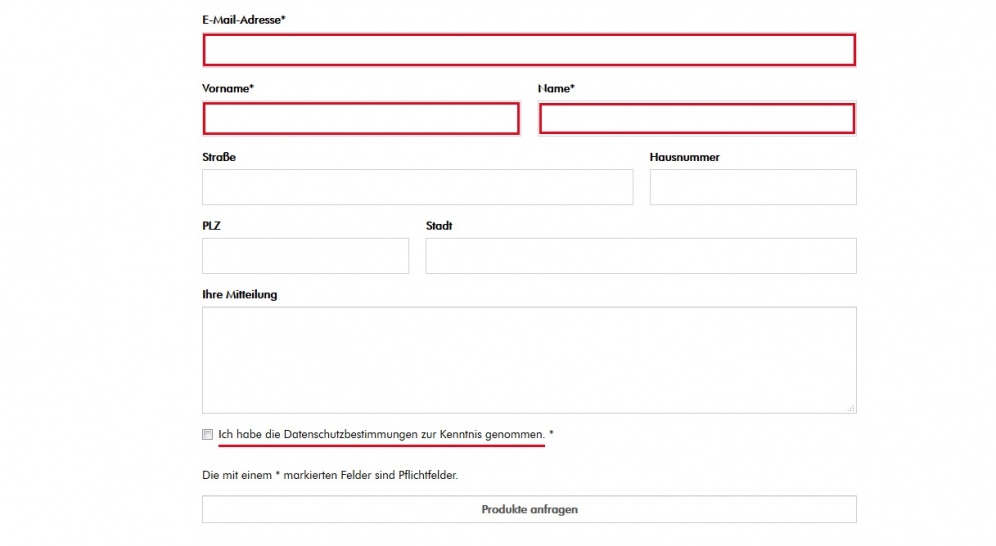 E-Mail-Adresse*

Vorname*

Name*

Straße

Hausnummer

PLZ

Stadt

Ihre Mitteilung

Ich habe die Datenschutzbestimmungen zur Kenntnis genommen. *

Die mit einem * markierten Felder sind Pflichtfelder.

Produkte anfragen